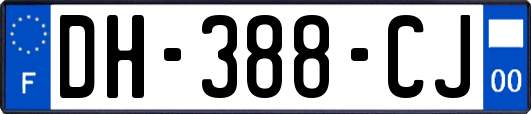 F
DH-388-CJ
00